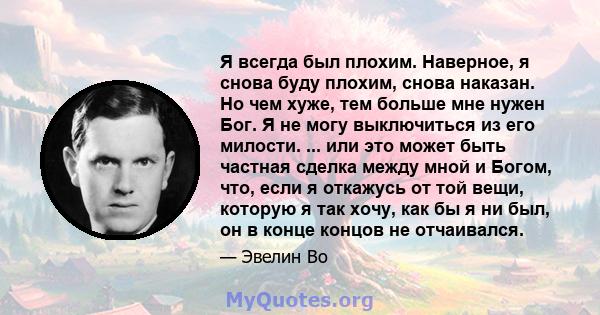 Я всегда был плохим. Наверное, я снова буду плохим, снова наказан. Но чем хуже, тем больше мне нужен Бог. Я не могу выключиться из его милости. ... или это может быть частная сделка между мной и Богом, что, если я откажусь от той вещи, которую я так хочу, как бы я ни был, он в конце концов не отчаивался.

— Эвелин Во

MyQuotes.org